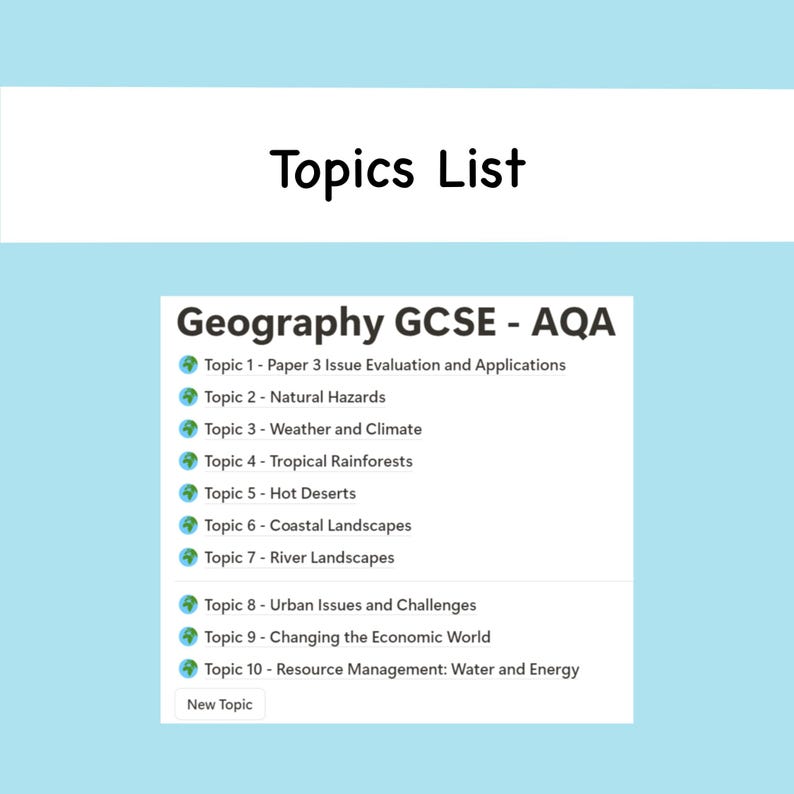 Topics List

Geography GCSE - AQA

Topic 1 - Paper 3 Issue Evaluation and Applications

Topic 2 - Natural Hazards

Topic 3 - Weather and Climate

Topic 4 - Tropical Rainforests

Topic 5 - Hot Deserts

Topic 6 - Coastal Landscapes

Topic 7 - River Landscapes

Topic 8 - Urban Issues and Challenges

Topic 9 - Changing the Economic World

Topic 10 - Resource Management: Water and Energy

New Topic